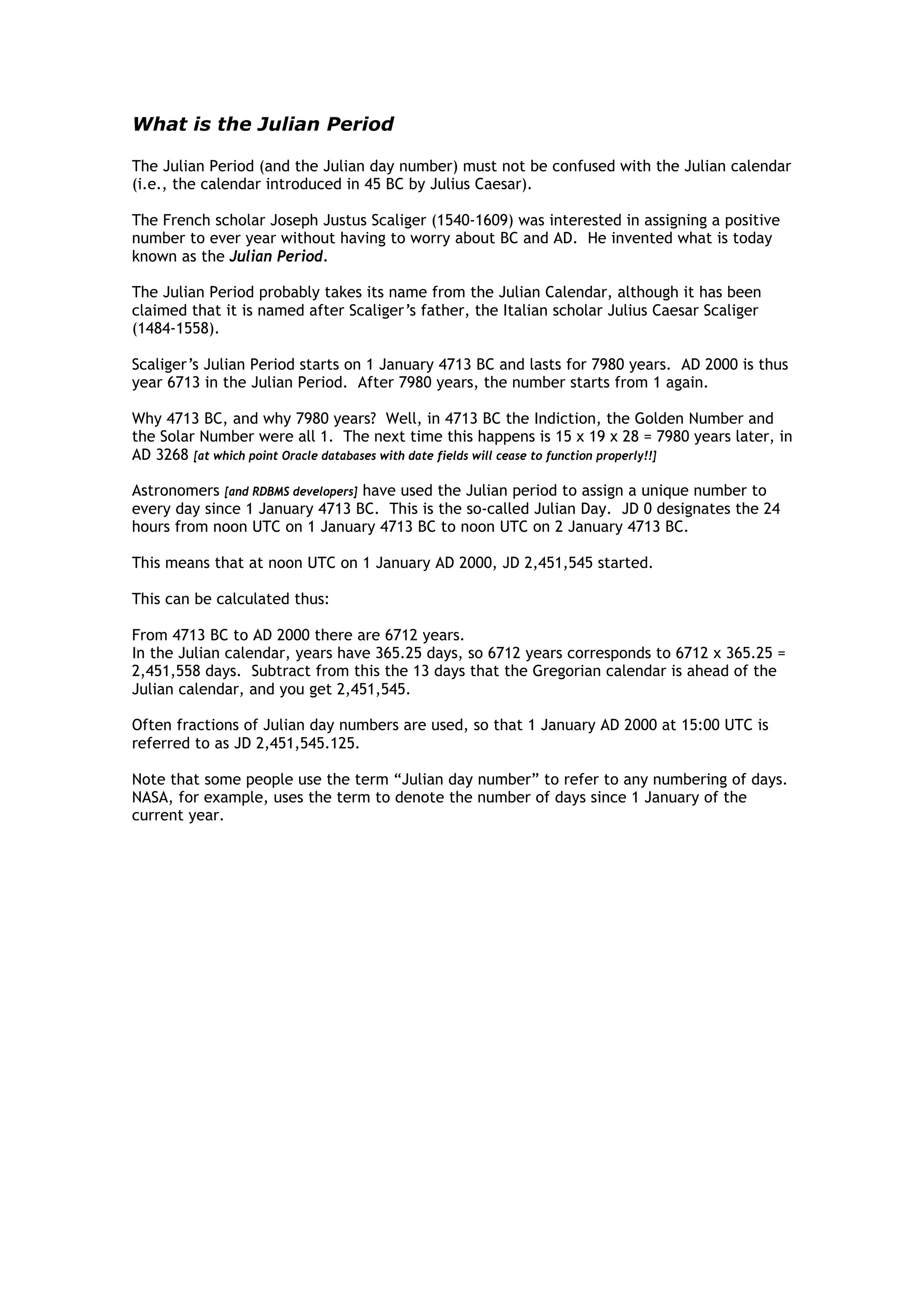 What is the Julian Period

The Julian Period (and the Julian day number) must not be confused with the Julian calendar (i.e., the calendar introduced in 45 BC by Julius Caesar).

The French scholar Joseph Justus Scaliger (1540-1609) was interested in assigning a positive number to ever year without having to worry about BC and AD. He invented what is today known as the Julian Period.

The Julian Period probably takes its name from the Julian Calendar, although it has been claimed that it is named after Scaliger's father, the Italian scholar Julius Caesar Scaliger (1484-1558).

Scaliger's Julian Period starts on 1 January 4713 BC and lasts for 7980 years. AD 2000 is thus year 6713 in the Julian Period. After 7980 years, the number starts from 1 again.

Why 4713 BC, and why 7980 years? Well, in 4713 BC the Indiction, the Golden Number and the Solar Number were all 1. The next time this happens is 15 x 19 x 28 = 7980 years later, in AD 3268 [at which point Oracle databases with date fields will cease to function properly!!]

Astronomers [and RDBMS developers] have used the Julian period to assign a unique number to every day since 1 January 4713 BC. This is the so-called Julian Day. JD 0 designates the 24 hours from noon UTC on 1 January 4713 BC to noon UTC on 2 January 4713 BC.

This means that at noon UTC on 1 January AD 2000, JD 2,451,545 started.

This can be calculated thus:

From 4713 BC to AD 2000 there are 6712 years.
In the Julian calendar, years have 365.25 days, so 6712 years corresponds to 6712 x 365.25 = 2,451,558 days. Subtract from this the 13 days that the Gregorian calendar is ahead of the Julian calendar, and you get 2,451,545.

Often fractions of Julian day numbers are used, so that 1 January AD 2000 at 15:00 UTC is referred to as JD 2,451,545.125.

Note that some people use the term "Julian day number" to refer to any numbering of days. NASA, for example, uses the term to denote the number of days since 1 January of the current year.